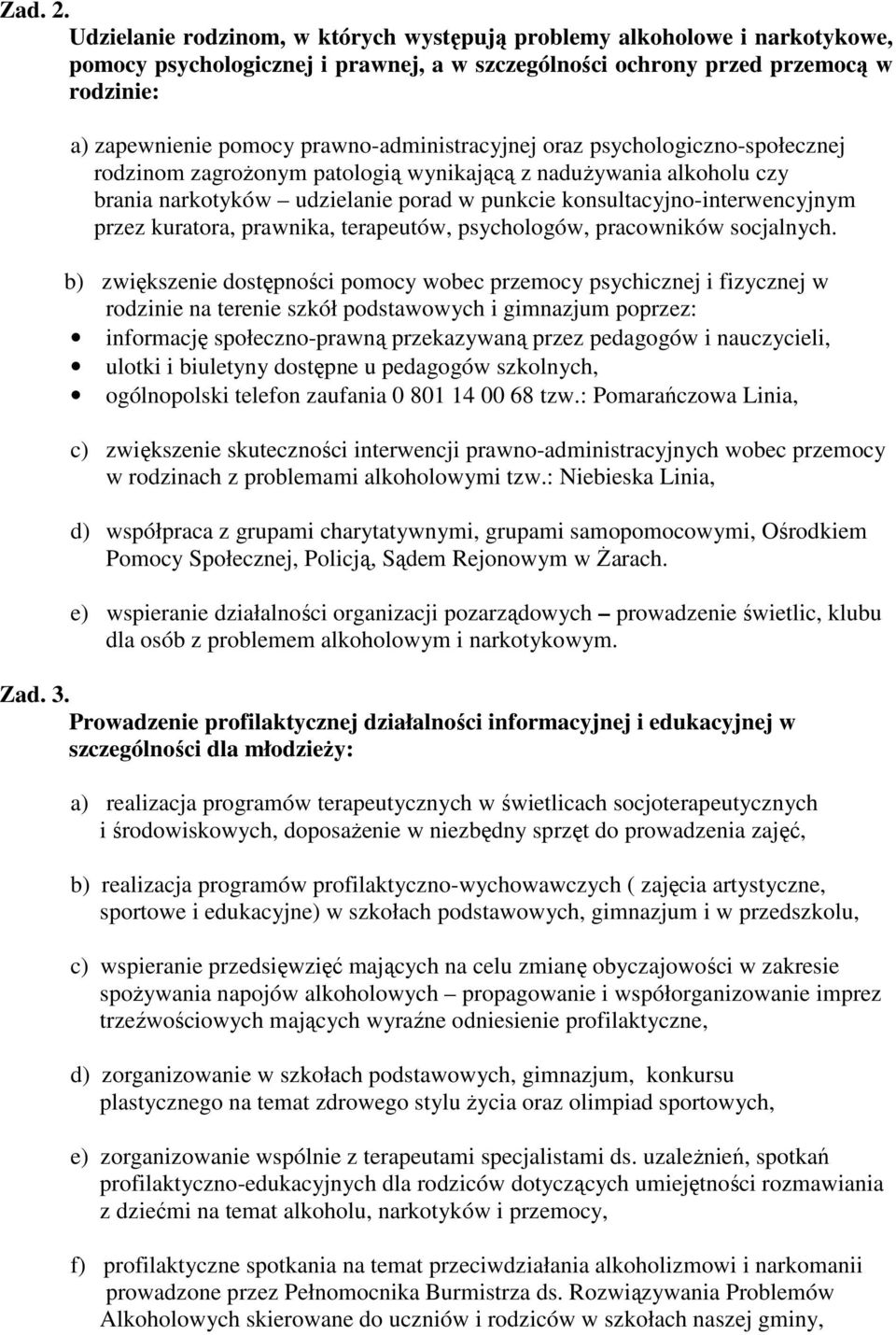 Zad. 2.
Udzielanie rodzinom, w których występują problemy alkoholowe i narkotykowe, pomocy psychologicznej i prawnej, a w szczególności ochrony przed przemocą w rodzinie:

a) zapewnienie pomocy prawno-administracyjnej oraz psychologiczno-społecznej rodzinom zagrożonym patologią wynikającą z nadużywania alkoholu czy brania narkotyków – udzielanie porad w punkcie konsultacyjno-interwencyjnym przez kuratora, prawnika, terapeutów, psychologów, pracowników socjalnych.

b) zwiększenie dostępności pomocy wobec przemocy psychicznej i fizycznej w rodzinie na terenie szkół podstawowych i gimnazjum poprzez:
• informację społeczno-prawną przekazywaną przez pedagogów i nauczycieli,
• ulotki i biuletyny dostępne u pedagogów szkolnych,
• ogólnopolski telefon zaufania 0 801 14 00 68 tzw.: Pomarańczowa Linia,

c) zwiększenie skuteczności interwencji prawno-administracyjnych wobec przemocy w rodzinach z problemami alkoholowymi tzw.: Niebieska Linia,

d) współpraca z grupami charytatywnymi, grupami samopomocowymi, Ośrodkiem Pomocy Społecznej, Policją, Sądem Rejonowym w Żarach.

e) wspieranie działalności organizacji pozarządowych – prowadzenie świetlic, klubu dla osób z problemem alkoholowym i narkotykowym.

Zad. 3.
Prowadzenie profilaktycznej działalności informacyjnej i edukacyjnej w szczególności dla młodzieży:

a) realizacja programów terapeutycznych w świetlicach socjoterapeutycznych i środowiskowych, doposażenie w niezbędny sprzęt do prowadzenia zajęć,

b) realizacja programów profilaktyczno-wychowawczych ( zajęcia artystyczne, sportowe i edukacyjne) w szkołach podstawowych, gimnazjum i w przedszkolu,

c) wspieranie przedsięwzięć mających na celu zmianę obyczajowości w zakresie spożywania napojów alkoholowych – propagowanie i współorganizowanie imprez trzeźwościowych mających wyraźne odniesienie profilaktyczne,

d) zorganizowanie w szkołach podstawowych, gimnazjum, konkursu plastycznego na temat zdrowego stylu życia oraz olimpiad sportowych,

e) zorganizowanie wspólnie z terapeutami specjalistami ds. uzależnień, spotkań profilaktyczno-edukacyjnych dla rodziców dotyczących umiejętności rozmawiania z dziećmi na temat alkoholu, narkotyków i przemocy,

f) profilaktyczne spotkania na temat przeciwdziałania alkoholizmowi i narkomanii prowadzone przez Pełnomocnika Burmistrza ds. Rozwiązywania Problemów Alkoholowych skierowane do uczniów i rodziców w szkołach naszej gminy,